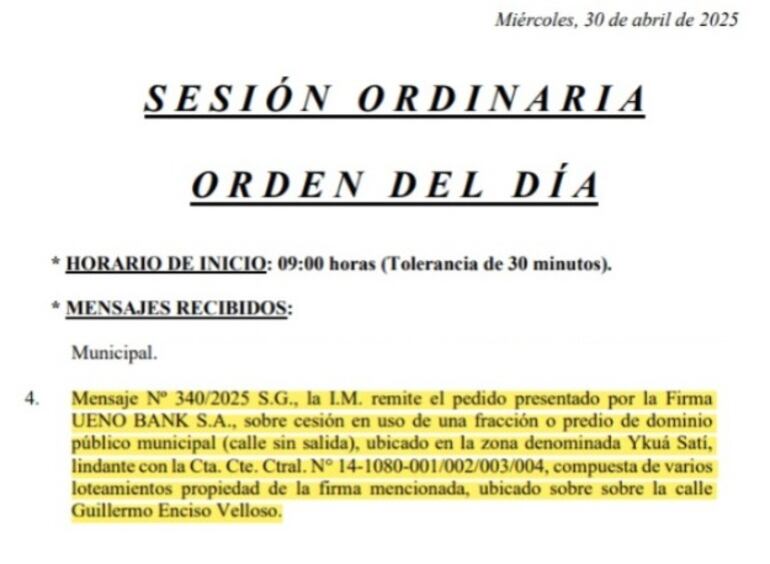 Miércoles, 30 de abril de 2025

SESIÓN ORDINARIA

ORDEN DEL DÍA

* HORARIO DE INICIO: 09:00 horas (Tolerancia de 30 minutos).

* MENSAJES RECIBIDOS:

Municipal.

4. Mensaje Nº 340/2025 S.G., la I.M. remite el pedido presentado por la Firma UENO BANK S.A., sobre cesión en uso de una fracción o predio de dominio público municipal (calle sin salida), ubicado en la zona denominada Ykuá Satí, lindante con la Cta. Cte. Ctral. Nº 14-1080-001/002/003/004, compuesta de varios loteamientos propiedad de la firma mencionada, ubicado sobre sobre la calle Guillermo Enciso Velloso.